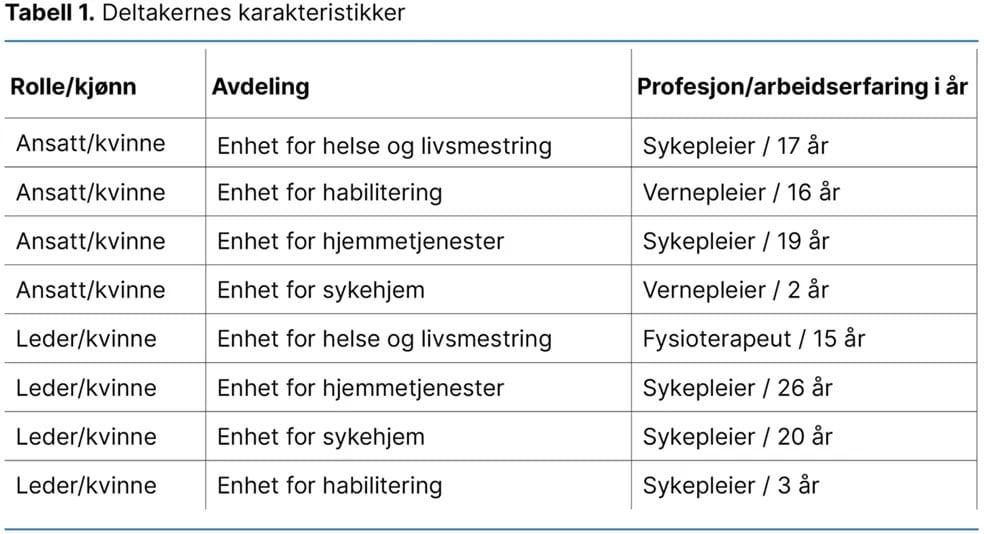 **Tabell 1.** Deltakernes karakteristikker

| Rolle/kjønn | Avdeling | Profesjon/arbeidserfaring i år |
|---|---|---|
| Ansatt/kvinne | Enhet for helse og livsmestring | Sykepleier / 17 år |
| Ansatt/kvinne | Enhet for habilitering | Vernepleier / 16 år |
| Ansatt/kvinne | Enhet for hjemmetjenester | Sykepleier / 19 år |
| Ansatt/kvinne | Enhet for sykehjem | Vernepleier / 2 år |
| Leder/kvinne | Enhet for helse og livsmestring | Fysioterapeut / 15 år |
| Leder/kvinne | Enhet for hjemmetjenester | Sykepleier / 26 år |
| Leder/kvinne | Enhet for sykehjem | Sykepleier / 20 år |
| Leder/kvinne | Enhet for habilitering | Sykepleier / 3 år |